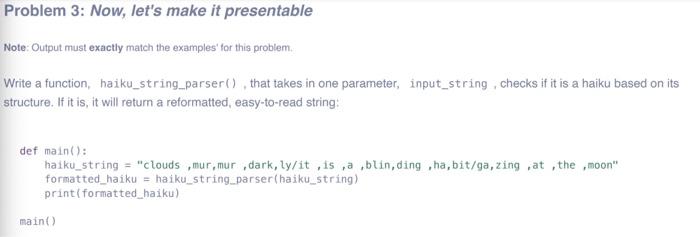 Problem 3: Now, let's make it presentable

Note: Output must exactly match the examples' for this problem.

Write a function, haiku_string_parser() , that takes in one parameter, input_string , checks if it is a haiku based on its structure. If it is, it will return a reformatted, easy-to-read string:

def main():
    haiku_string = "clouds ,mur,mur ,dark,ly/it ,is ,a ,blin,ding ,ha,bit/ga,zing ,at ,the ,moon"
    formatted_haiku = haiku_string_parser(haiku_string)
    print(formatted_haiku)

main()